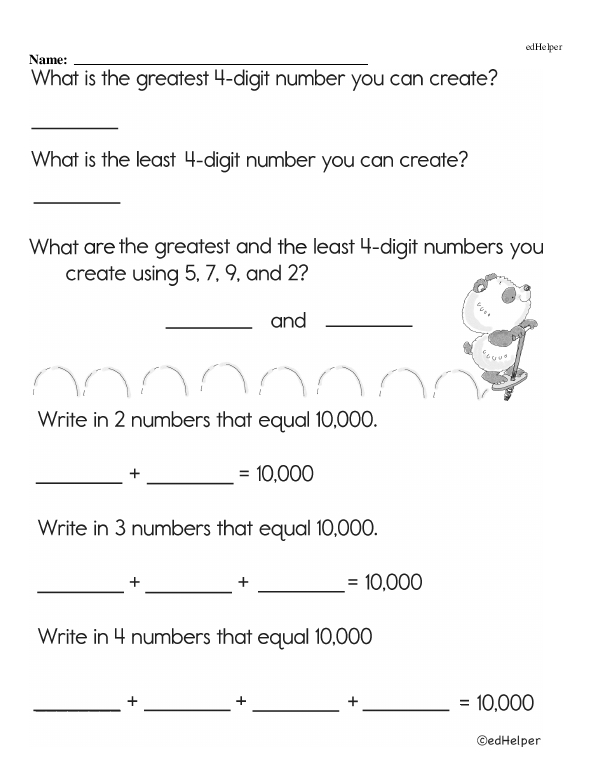 edHelper

Name: ______________________

What is the greatest 4-digit number you can create?

________

What is the least 4-digit number you can create?

________

What are the greatest and the least 4-digit numbers you create using 5, 7, 9, and 2?

________ and ________

Write in 2 numbers that equal 10,000.

________ + ________ = 10,000

Write in 3 numbers that equal 10,000.

________ + ________ + ________ = 10,000

Write in 4 numbers that equal 10,000

________ + ________ + ________ + ________ = 10,000

©edHelper